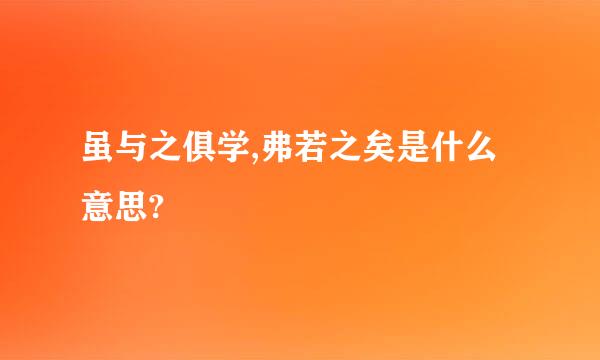 虽与之俱学,弗若之矣是什么意思?